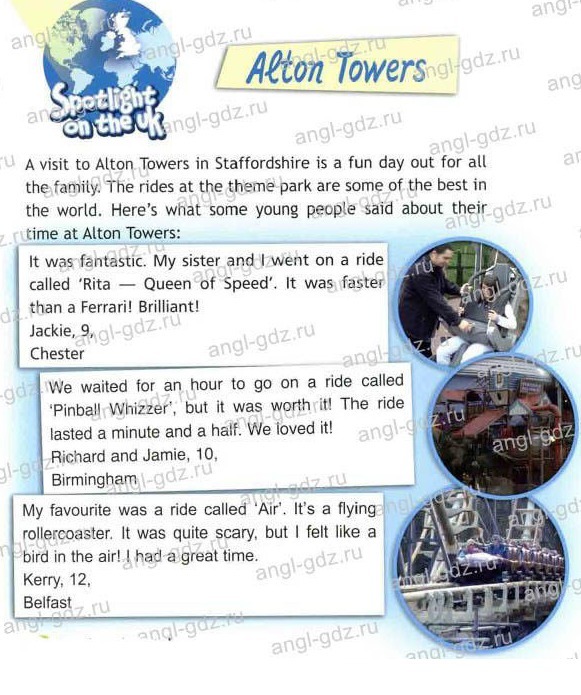 Spotlight on the UK

Alton Towers

A visit to Alton Towers in Staffordshire is a fun day out for all the family. The rides at the theme park are some of the best in the world. Here's what some young people said about their time at Alton Towers:

It was fantastic. My sister and I went on a ride called 'Rita — Queen of Speed'. It was faster than a Ferrari! Brilliant!
Jackie, 9,
Chester

We waited for an hour to go on a ride called 'Pinball Whizzer', but it was worth it! The ride lasted a minute and a half. We loved it!
Richard and Jamie, 10,
Birmingham

My favourite was a ride called 'Air'. It's a flying rollercoaster. It was quite scary, but I felt like a bird in the air! I had a great time.
Kerry, 12,
Belfast

angl-gdz.ru